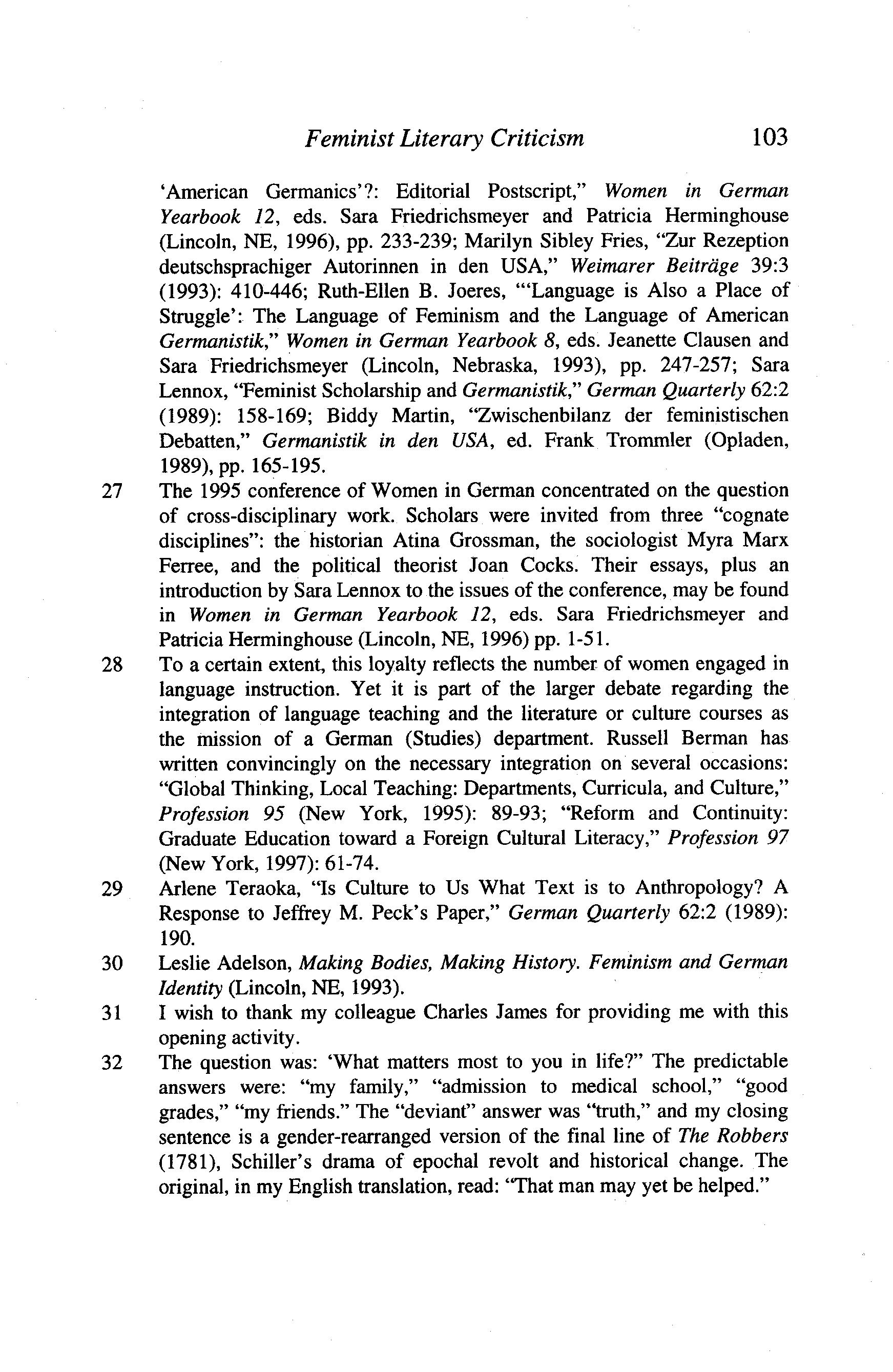 Feminist Literary Criticism 103

'American Germanics'?: Editorial Postscript," Women in German Yearbook 12, eds. Sara Friedrichsmeyer and Patricia Herminghouse (Lincoln, NE, 1996), pp. 233-239; Marilyn Sibley Fries, "Zur Rezeption deutschsprachiger Autorinnen in den USA," Weimarer Beiträge 39:3 (1993): 410-446; Ruth-Ellen B. Joeres, "'Language is Also a Place of Struggle': The Language of Feminism and the Language of American Germanistik," Women in German Yearbook 8, eds. Jeanette Clausen and Sara Friedrichsmeyer (Lincoln, Nebraska, 1993), pp. 247-257; Sara Lennox, "Feminist Scholarship and Germanistik," German Quarterly 62:2 (1989): 158-169; Biddy Martin, "Zwischenbilanz der feministischen Debatten," Germanistik in den USA, ed. Frank Trommler (Opladen, 1989), pp. 165-195.

27 The 1995 conference of Women in German concentrated on the question of cross-disciplinary work. Scholars were invited from three "cognate disciplines": the historian Atina Grossman, the sociologist Myra Marx Ferree, and the political theorist Joan Cocks. Their essays, plus an introduction by Sara Lennox to the issues of the conference, may be found in Women in German Yearbook 12, eds. Sara Friedrichsmeyer and Patricia Herminghouse (Lincoln, NE, 1996) pp. 1-51.

28 To a certain extent, this loyalty reflects the number of women engaged in language instruction. Yet it is part of the larger debate regarding the integration of language teaching and the literature or culture courses as the mission of a German (Studies) department. Russell Berman has written convincingly on the necessary integration on several occasions: "Global Thinking, Local Teaching: Departments, Curricula, and Culture," Profession 95 (New York, 1995): 89-93; "Reform and Continuity: Graduate Education toward a Foreign Cultural Literacy," Profession 97 (New York, 1997): 61-74.

29 Arlene Teraoka, "Is Culture to Us What Text is to Anthropology? A Response to Jeffrey M. Peck's Paper," German Quarterly 62:2 (1989): 190.

30 Leslie Adelson, Making Bodies, Making History. Feminism and German Identity (Lincoln, NE, 1993).

31 I wish to thank my colleague Charles James for providing me with this opening activity.

32 The question was: 'What matters most to you in life?" The predictable answers were: "my family," "admission to medical school," "good grades," "my friends." The "deviant" answer was "truth," and my closing sentence is a gender-rearranged version of the final line of The Robbers (1781), Schiller's drama of epochal revolt and historical change. The original, in my English translation, read: "That man may yet be helped."